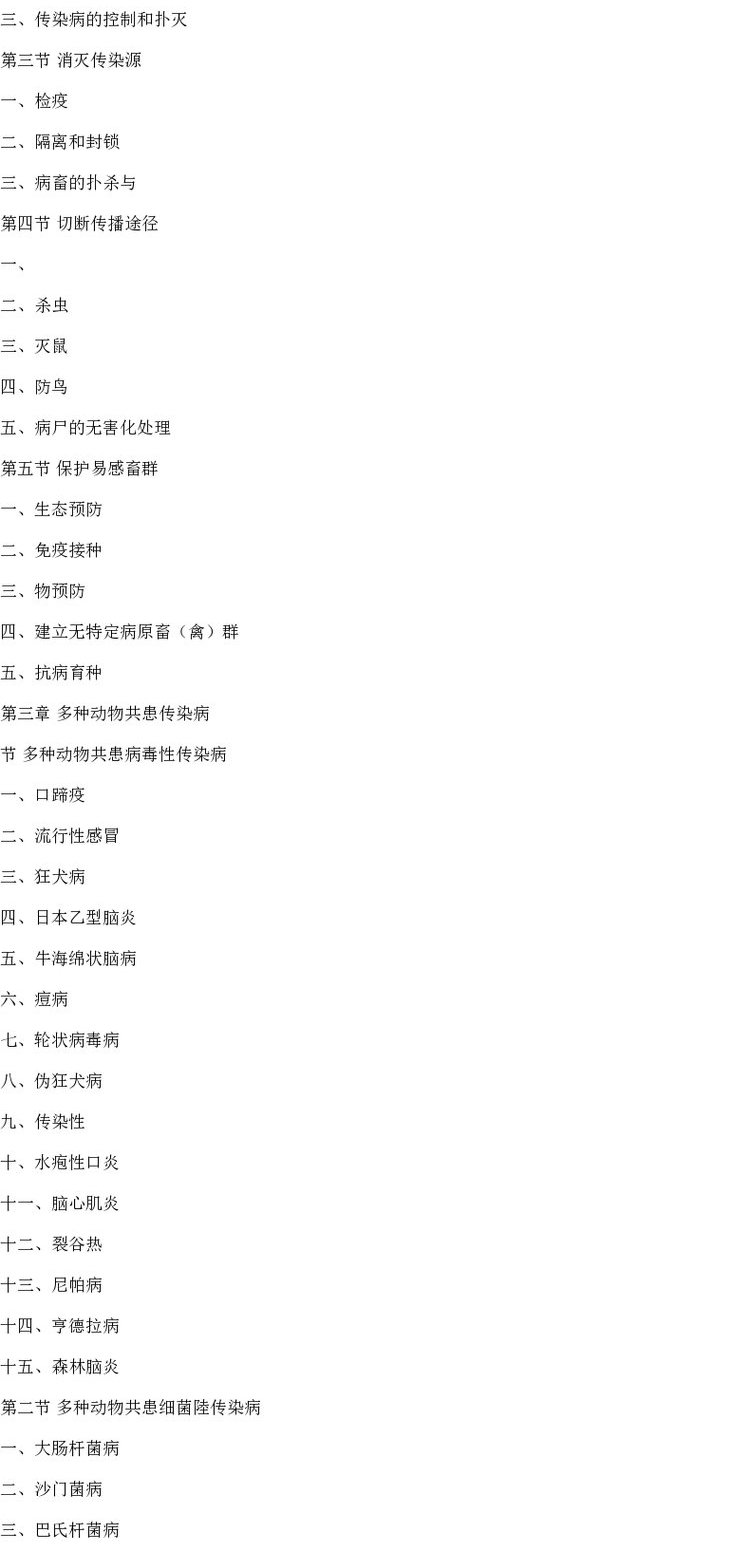 三、传染病的控制和扑灭

第三节 消灭传染源

一、检疫

二、隔离和封锁

三、病畜的扑杀与

第四节 切断传播途径

一、

二、杀虫

三、灭鼠

四、防鸟

五、病尸的无害化处理

第五节 保护易感畜群

一、生态预防

二、免疫接种

三、物预防

四、建立无特定病原畜（禽）群

五、抗病育种

第三章 多种动物共患传染病

节 多种动物共患病毒性传染病

一、口蹄疫

二、流行性感冒

三、狂犬病

四、日本乙型脑炎

五、牛海绵状脑病

六、痘病

七、轮状病毒病

八、伪狂犬病

九、传染性

十、水疱性口炎

十一、脑心肌炎

十二、裂谷热

十三、尼帕病

十四、亨德拉病

十五、森林脑炎

第二节 多种动物共患细菌陸传染病

一、大肠杆菌病

二、沙门菌病

三、巴氏杆菌病